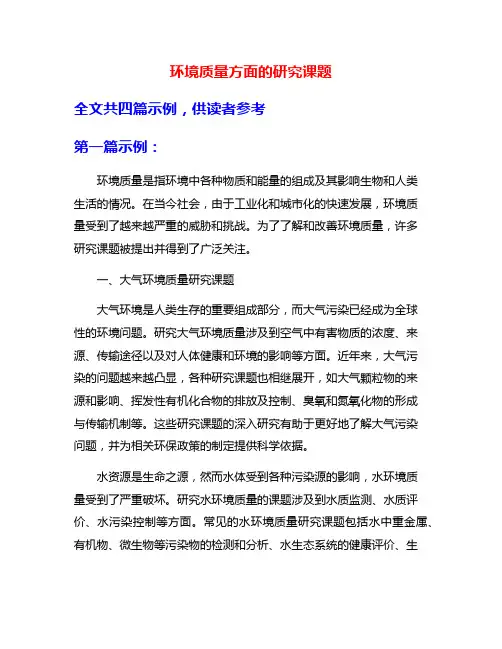 环境质量方面的研究课题

全文共四篇示例，供读者参考

第一篇示例：

环境质量是指环境中各种物质和能量的组成及其影响生物和人类生活的情况。在当今社会，由于工业化和城市化的快速发展，环境质量受到了越来越严重的威胁和挑战。为了了解和改善环境质量，许多研究课题被提出并得到了广泛关注。

一、大气环境质量研究课题

大气环境是人类生存的重要组成部分，而大气污染已经成为全球性的环境问题。研究大气环境质量涉及到空气中有害物质的浓度、来源、传输途径以及对人体健康和环境的影响等方面。近年来，大气污染的问题越来越凸显，各种研究课题也相继展开，如大气颗粒物的来源和影响、挥发性有机化合物的排放及控制、臭氧和氮氧化物的形成与传输机制等。这些研究课题的深入研究有助于更好地了解大气污染问题，并为相关环保政策的制定提供科学依据。

水资源是生命之源，然而水体受到各种污染源的影响，水环境质量受到了严重破坏。研究水环境质量的课题涉及到水质监测、水质评价、水污染控制等方面。常见的水环境质量研究课题包括水中重金属、有机物、微生物等污染物的检测和分析、水生态系统的健康评价、生